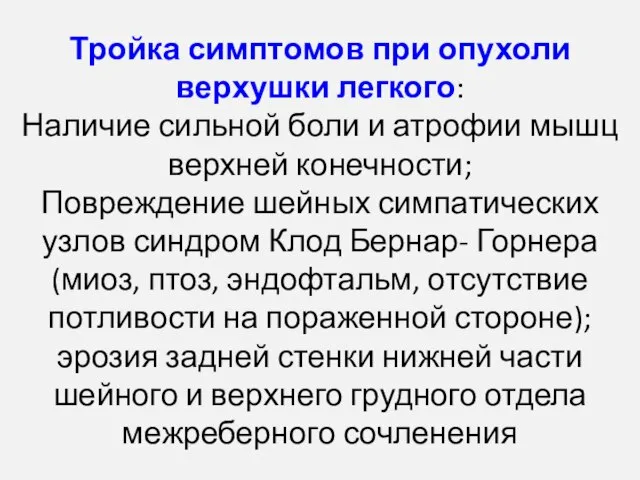 Тройка симптомов при опухоли верхушки легкого:
Наличие сильной боли и атрофии мышц верхней конечности;
Повреждение шейных симпатических узлов синдром Клод Бернар- Горнера (миоз, птоз, эндофтальм, отсутствие потливости на пораженной стороне);
эрозия задней стенки нижней части шейного и верхнего грудного отдела межреберного сочленения